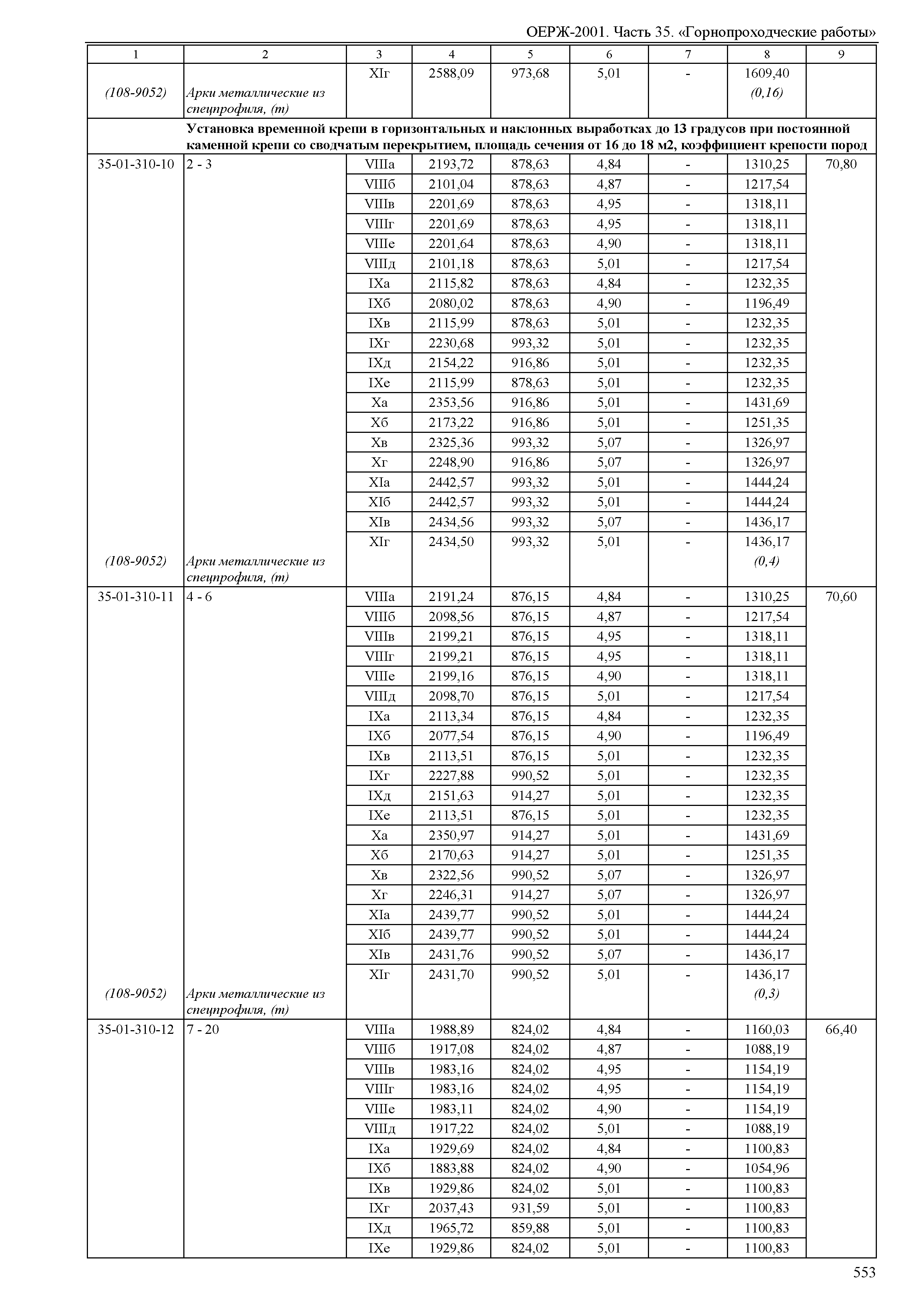 ОЕРЖ-2001. Часть 35. «Горнопроходческие работы»

| 1 | 2 | 3 | 4 | 5 | 6 | 7 | 8 | 9 |
|---|---|---|---|---|---|---|---|---|
| | | XIг | 2588,09 | 973,68 | 5,01 | - | 1609,40 | |
| (108-9052) | Арки металлические из спецпрофиля, (т) | | | | | | (0,16) | |
| | Установка временной крепи в горизонтальных и наклонных выработках до 13 градусов при постоянной каменной крепи со сводчатым перекрытием, площадь сечения от 16 до 18 м2, коэффициент крепости пород | | | | | | | |
| 35-01-310-10 | 2 - 3 | VIIIа | 2193,72 | 878,63 | 4,84 | - | 1310,25 | 70,80 |
| | | VIIIб | 2101,04 | 878,63 | 4,87 | - | 1217,54 | |
| | | VIIIв | 2201,69 | 878,63 | 4,95 | - | 1318,11 | |
| | | VIIIг | 2201,69 | 878,63 | 4,95 | - | 1318,11 | |
| | | VIIIе | 2201,64 | 878,63 | 4,90 | - | 1318,11 | |
| | | VIIIд | 2101,18 | 878,63 | 5,01 | - | 1217,54 | |
| | | IXа | 2115,82 | 878,63 | 4,84 | - | 1232,35 | |
| | | IXб | 2080,02 | 878,63 | 4,90 | - | 1196,49 | |
| | | IXв | 2115,99 | 878,63 | 5,01 | - | 1232,35 | |
| | | IXг | 2230,68 | 993,32 | 5,01 | - | 1232,35 | |
| | | IXд | 2154,22 | 916,86 | 5,01 | - | 1232,35 | |
| | | IXе | 2115,99 | 878,63 | 5,01 | - | 1232,35 | |
| | | Xа | 2353,56 | 916,86 | 5,01 | - | 1431,69 | |
| | | Xб | 2173,22 | 916,86 | 5,01 | - | 1251,35 | |
| | | Xв | 2325,36 | 993,32 | 5,07 | - | 1326,97 | |
| | | Xг | 2248,90 | 916,86 | 5,07 | - | 1326,97 | |
| | | XIа | 2442,57 | 993,32 | 5,01 | - | 1444,24 | |
| | | XIб | 2442,57 | 993,32 | 5,01 | - | 1444,24 | |
| | | XIв | 2434,56 | 993,32 | 5,07 | - | 1436,17 | |
| | | XIг | 2434,50 | 993,32 | 5,01 | - | 1436,17 | |
| (108-9052) | Арки металлические из спецпрофиля, (т) | | | | | | (0,4) | |
| 35-01-310-11 | 4 - 6 | VIIIа | 2191,24 | 876,15 | 4,84 | - | 1310,25 | 70,60 |
| | | VIIIб | 2098,56 | 876,15 | 4,87 | - | 1217,54 | |
| | | VIIIв | 2199,21 | 876,15 | 4,95 | - | 1318,11 | |
| | | VIIIг | 2199,21 | 876,15 | 4,95 | - | 1318,11 | |
| | | VIIIе | 2199,16 | 876,15 | 4,90 | - | 1318,11 | |
| | | VIIIд | 2098,70 | 876,15 | 5,01 | - | 1217,54 | |
| | | IXа | 2113,34 | 876,15 | 4,84 | - | 1232,35 | |
| | | IXб | 2077,54 | 876,15 | 4,90 | - | 1196,49 | |
| | | IXв | 2113,51 | 876,15 | 5,01 | - | 1232,35 | |
| | | IXг | 2227,88 | 990,52 | 5,01 | - | 1232,35 | |
| | | IXд | 2151,63 | 914,27 | 5,01 | - | 1232,35 | |
| | | IXе | 2113,51 | 876,15 | 5,01 | - | 1232,35 | |
| | | Xа | 2350,97 | 914,27 | 5,01 | - | 1431,69 | |
| | | Xб | 2170,63 | 914,27 | 5,01 | - | 1251,35 | |
| | | Xв | 2322,56 | 990,52 | 5,07 | - | 1326,97 | |
| | | Xг | 2246,31 | 914,27 | 5,07 | - | 1326,97 | |
| | | XIа | 2439,77 | 990,52 | 5,01 | - | 1444,24 | |
| | | XIб | 2439,77 | 990,52 | 5,01 | - | 1444,24 | |
| | | XIв | 2431,76 | 990,52 | 5,07 | - | 1436,17 | |
| | | XIг | 2431,70 | 990,52 | 5,01 | - | 1436,17 | |
| (108-9052) | Арки металлические из спецпрофиля, (т) | | | | | | (0,3) | |
| 35-01-310-12 | 7 - 20 | VIIIа | 1988,89 | 824,02 | 4,84 | - | 1160,03 | 66,40 |
| | | VIIIб | 1917,08 | 824,02 | 4,87 | - | 1088,19 | |
| | | VIIIв | 1983,16 | 824,02 | 4,95 | - | 1154,19 | |
| | | VIIIг | 1983,16 | 824,02 | 4,95 | - | 1154,19 | |
| | | VIIIе | 1983,11 | 824,02 | 4,90 | - | 1154,19 | |
| | | VIIIд | 1917,22 | 824,02 | 5,01 | - | 1088,19 | |
| | | IXа | 1929,69 | 824,02 | 4,84 | - | 1100,83 | |
| | | IXб | 1883,88 | 824,02 | 4,90 | - | 1054,96 | |
| | | IXв | 1929,86 | 824,02 | 5,01 | - | 1100,83 | |
| | | IXг | 2037,43 | 931,59 | 5,01 | - | 1100,83 | |
| | | IXд | 1965,72 | 859,88 | 5,01 | - | 1100,83 | |
| | | IXе | 1929,86 | 824,02 | 5,01 | - | 1100,83 | |

553